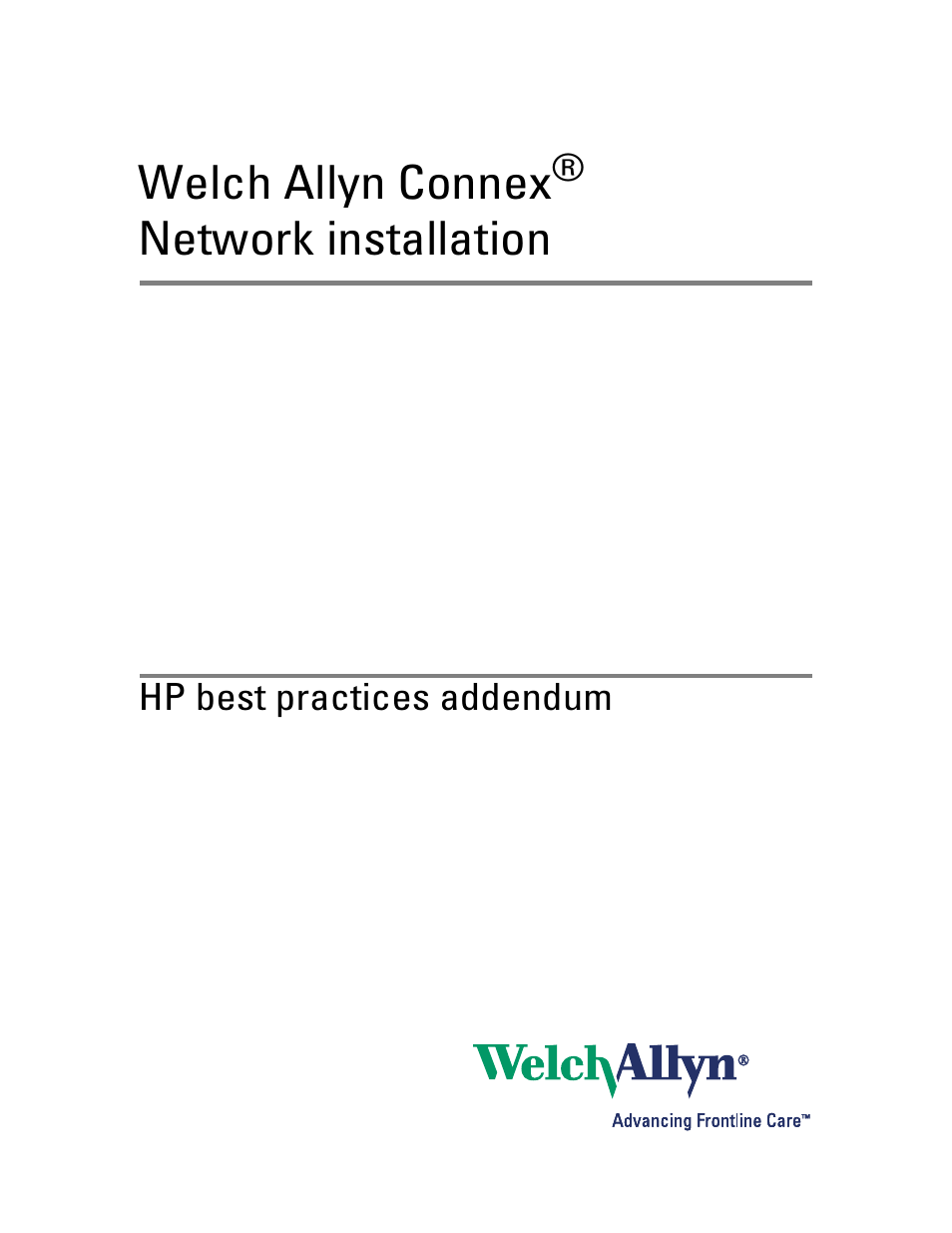 Welch Allyn Connex®
Network installation

HP best practices addendum

WelchAllyn®
Advancing Frontline Care™